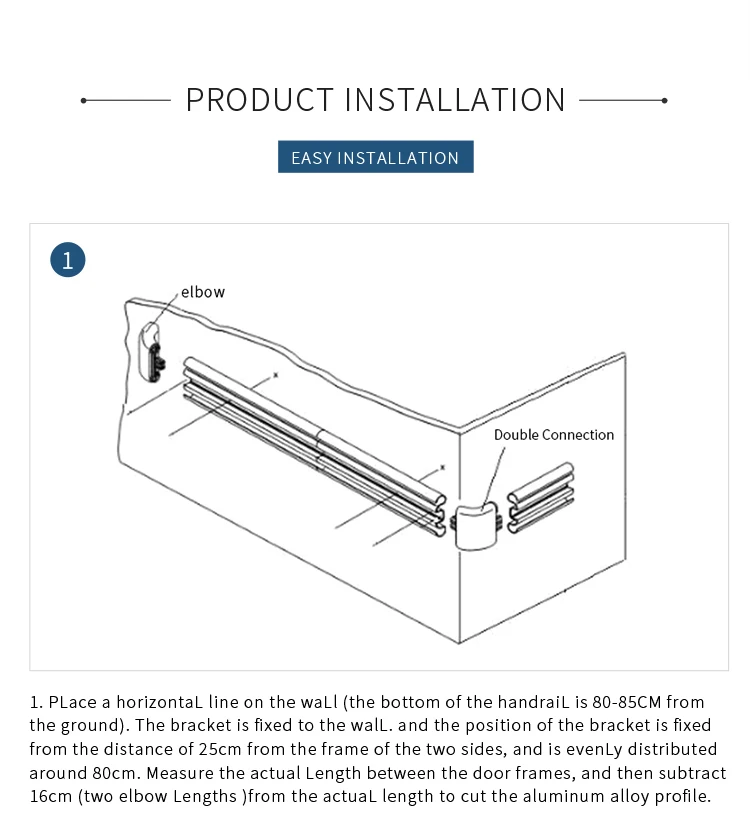 PRODUCT INSTALLATION

EASY INSTALLATION

1

elbow

Double Connection

1. PLace a horizontaL line on the waLl (the bottom of the handraiL is 80-85CM from the ground). The bracket is fixed to the walL. and the position of the bracket is fixed from the distance of 25cm from the frame of the two sides, and is evenLy distributed around 80cm. Measure the actual Length between the door frames, and then subtract 16cm (two elbow Lengths )from the actuaL length to cut the aluminum alloy profile.